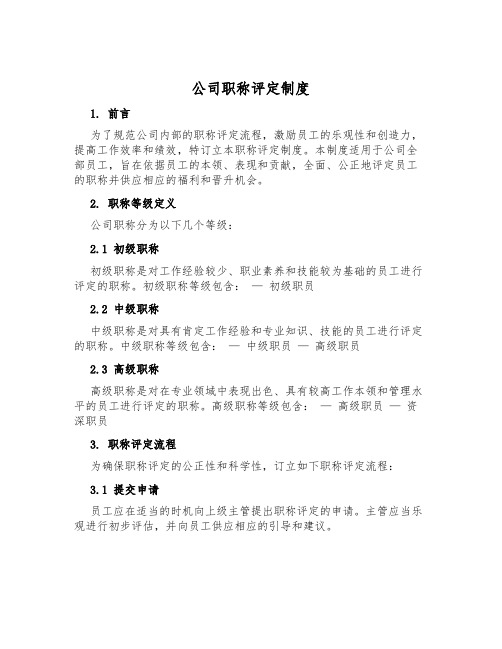 公司职称评定制度

1. 前言

为了规范公司内部的职称评定流程，激励员工的乐观性和创造力，提高工作效率和绩效，特订立本职称评定制度。本制度适用于公司全部员工，旨在依据员工的本领、表现和贡献，全面、公正地评定员工的职称并供应相应的福利和晋升机会。

2. 职称等级定义

公司职称分为以下几个等级：

2.1 初级职称

初级职称是对工作经验较少、职业素养和技能较为基础的员工进行评定的职称。初级职称等级包含： — 初级职员

2.2 中级职称

中级职称是对具有肯定工作经验和专业知识、技能的员工进行评定的职称。中级职称等级包含： — 中级职员 — 高级职员

2.3 高级职称

高级职称是对在专业领域中表现出色、具有较高工作本领和管理水平的员工进行评定的职称。高级职称等级包含： — 高级职员 — 资深职员

3. 职称评定流程

为确保职称评定的公正性和科学性，订立如下职称评定流程：

3.1 提交申请

员工应在适当的时机向上级主管提出职称评定的申请。主管应当乐观进行初步评估，并向员工供应相应的引导和建议。